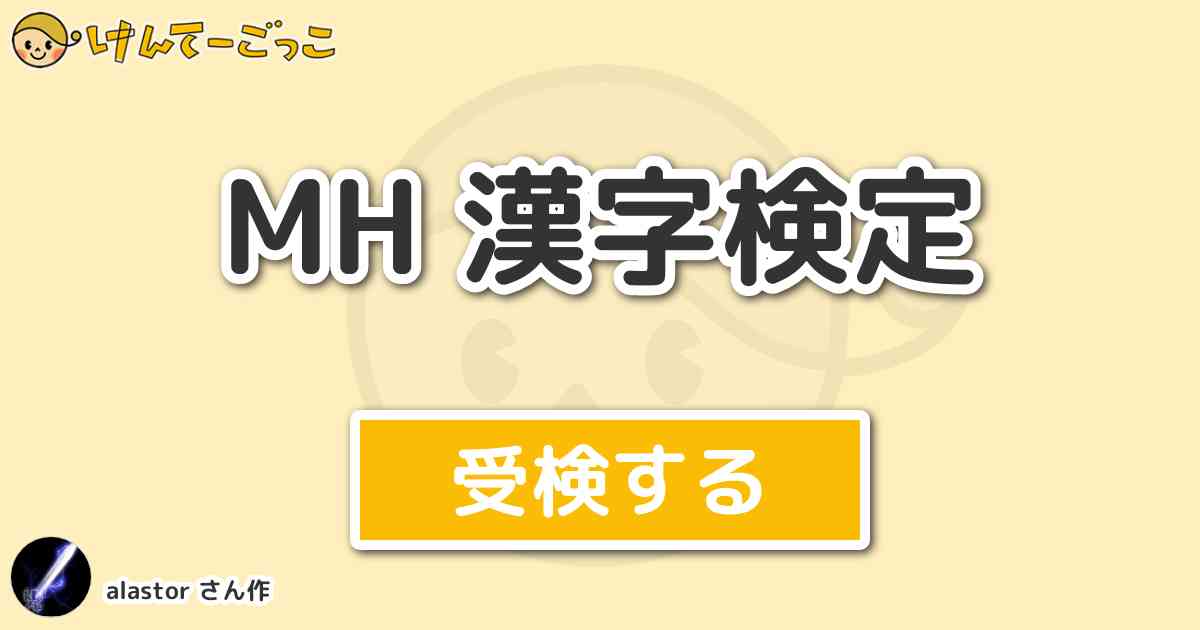 けんてーごっこ

MH 漢字検定

受検する

alastor さん作